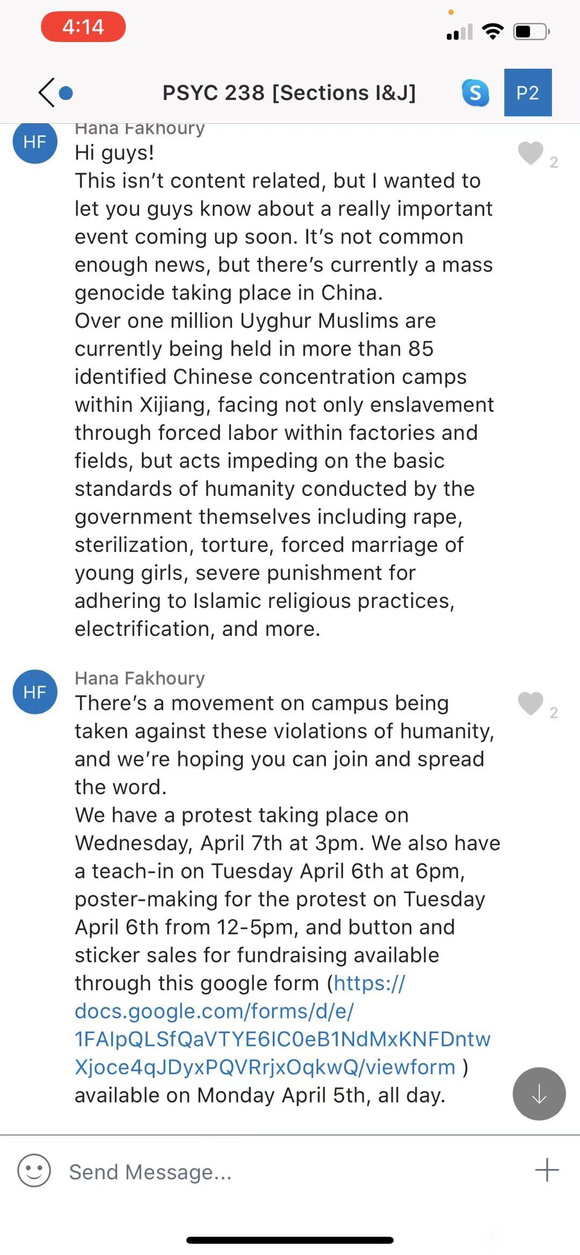 4:14

PSYC 238 [Sections I&J]

S P2

HF Hana Fakhoury
Hi guys!
This isn't content related, but I wanted to let you guys know about a really important event coming up soon. It's not common enough news, but there's currently a mass genocide taking place in China.
Over one million Uyghur Muslims are currently being held in more than 85 identified Chinese concentration camps within Xijiang, facing not only enslavement through forced labor within factories and fields, but acts impeding on the basic standards of humanity conducted by the government themselves including rape, sterilization, torture, forced marriage of young girls, severe punishment for adhering to Islamic religious practices, electrification, and more.

2

HF Hana Fakhoury
There's a movement on campus being taken against these violations of humanity, and we're hoping you can join and spread the word.
We have a protest taking place on Wednesday, April 7th at 3pm. We also have a teach-in on Tuesday April 6th at 6pm, poster-making for the protest on Tuesday April 6th from 12-5pm, and button and sticker sales for fundraising available through this google form (https://docs.google.com/forms/d/e/1FAIpQLSfQaVTYE6IC0eB1NdMxKNFDntwXjoce4qJDyxPQVRrjxOqkwQ/viewform ) available on Monday April 5th, all day.

2

Send Message...